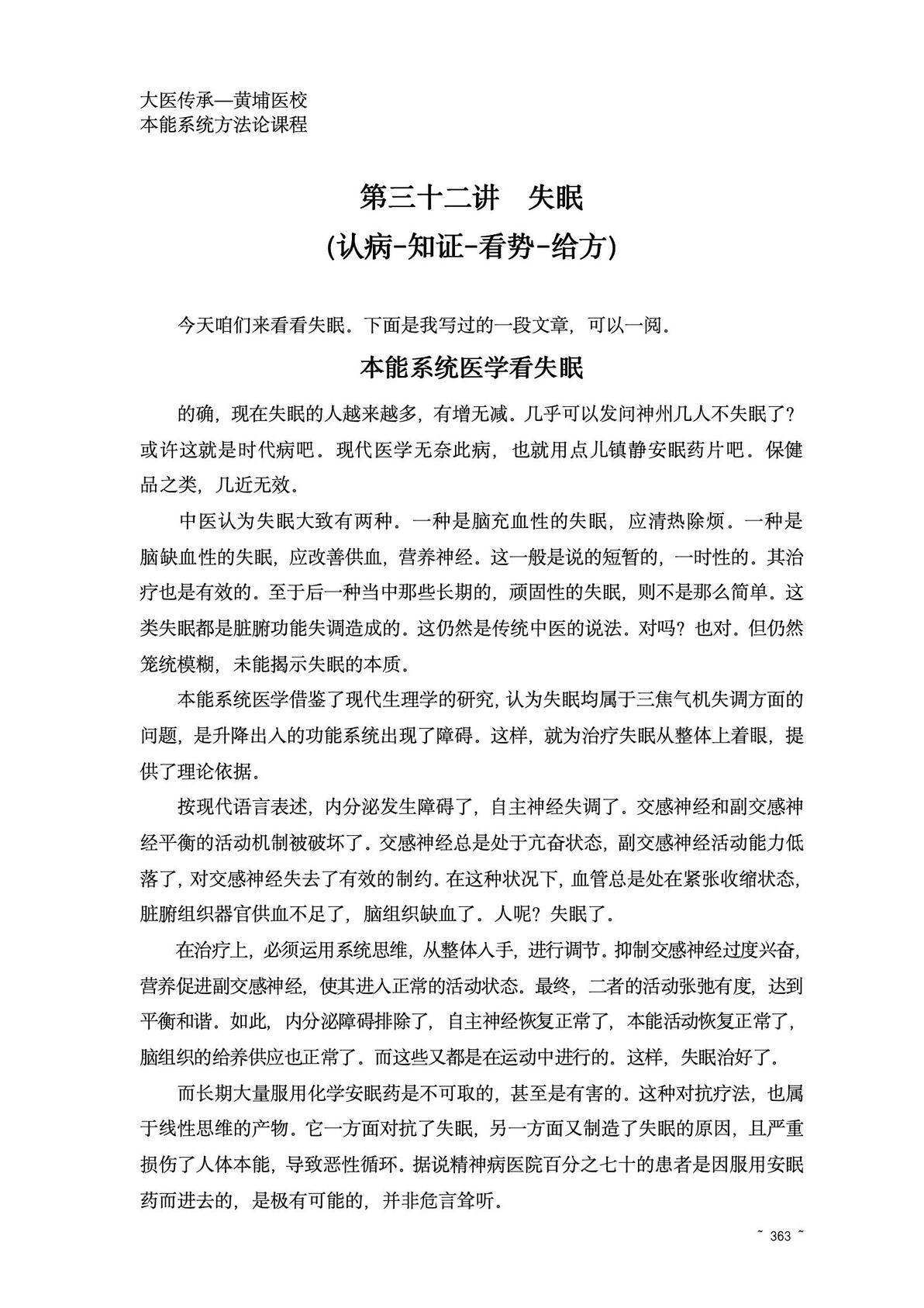 大医传承—黄埔医校
本能系统方法论课程

第三十二讲　失眠
(认病-知证-看势-给方)

今天咱们来看看失眠。下面是我写过的一段文章，可以一阅。

本能系统医学看失眠

的确，现在失眠的人越来越多，有增无减。几乎可以发问神州几人不失眠了？或许这就是时代病吧。现代医学无奈此病，也就用点儿镇静安眠药片吧。保健品之类，几近无效。

中医认为失眠大致有两种。一种是脑充血性的失眠，应清热除烦。一种是脑缺血性的失眠，应改善供血，营养神经。这一般是说的短暂的，一时性的。其治疗也是有效的。至于后一种当中那些长期的，顽固性的失眠，则不是那么简单。这类失眠都是脏腑功能失调造成的。这仍然是传统中医的说法。对吗？也对。但仍然笼统模糊，未能揭示失眠的本质。

本能系统医学借鉴了现代生理学的研究，认为失眠均属于三焦气机失调方面的问题，是升降出入的功能系统出现了障碍。这样，就为治疗失眠从整体上着眼，提供了理论依据。

按现代语言表述，内分泌发生障碍了，自主神经失调了。交感神经和副交感神经平衡的活动机制被破坏了。交感神经总是处于亢奋状态，副交感神经活动能力低落了，对交感神经失去了有效的制约。在这种状况下，血管总是处在紧张收缩状态，脏腑组织器官供血不足了，脑组织缺血了。人呢？失眠了。

在治疗上，必须运用系统思维，从整体入手，进行调节。抑制交感神经过度兴奋，营养促进副交感神经，使其进入正常的活动状态。最终，二者的活动张弛有度，达到平衡和谐。如此，内分泌障碍排除了，自主神经恢复正常了，本能活动恢复正常了，脑组织的给养供应也正常了。而这些又都是在运动中进行的。这样，失眠治好了。

而长期大量服用化学安眠药是不可取的，甚至是有害的。这种对抗疗法，也属于线性思维的产物。它一方面对抗了失眠，另一方面又制造了失眠的原因，且严重损伤了人体本能，导致恶性循环。据说精神病医院百分之七十的患者是因服用安眠药而进去的，是极有可能的，并非危言耸听。

~ 363 ~